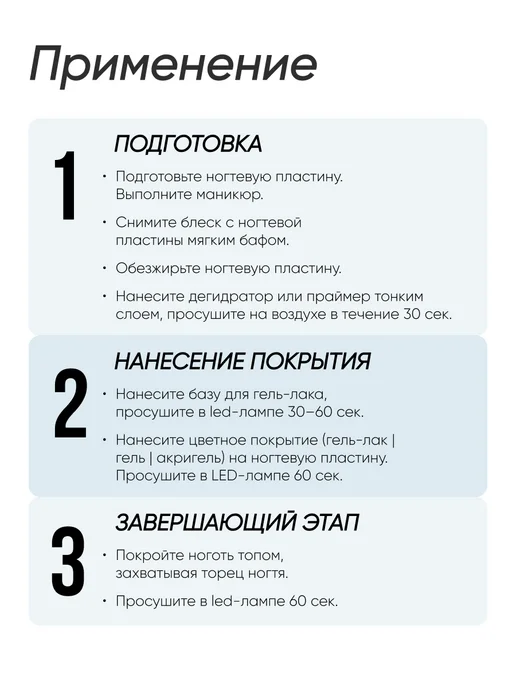 Применение

1

ПОДГОТОВКА

• Подготовьте ногтевую пластину. Выполните маникюр.

• Снимите блеск с ногтевой пластины мягким бафом.

• Обезжирьте ногтевую пластину.

• Нанесите дегидратор или праймер тонким слоем, просушите на воздухе в течение 30 сек.

2

НАНЕСЕНИЕ ПОКРЫТИЯ

• Нанесите базу для гель-лака, просушите в led-лампе 30–60 сек.

• Нанесите цветное покрытие (гель-лак | гель | акригель) на ногтевую пластину. Просушите в LED-лампе 60 сек.

3

ЗАВЕРШАЮЩИЙ ЭТАП

• Покройте ноготь топом, захватывая торец ногтя.

• Просушите в led-лампе 60 сек.